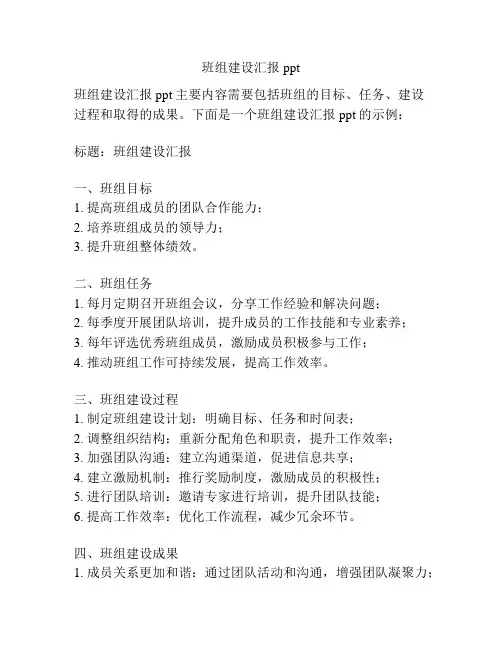 班组建设汇报 ppt

班组建设汇报 ppt 主要内容需要包括班组的目标、任务、建设过程和取得的成果。下面是一个班组建设汇报 ppt 的示例：

标题：班组建设汇报

一、班组目标
1. 提高班组成员的团队合作能力；
2. 培养班组成员的领导力；
3. 提升班组整体绩效。

二、班组任务
1. 每月定期召开班组会议，分享工作经验和解决问题；
2. 每季度开展团队培训，提升成员的工作技能和专业素养；
3. 每年评选优秀班组成员，激励成员积极参与工作；
4. 推动班组工作可持续发展，提高工作效率。

三、班组建设过程
1. 制定班组建设计划：明确目标、任务和时间表；
2. 调整组织结构：重新分配角色和职责，提升工作效率；
3. 加强团队沟通：建立沟通渠道，促进信息共享；
4. 建立激励机制：推行奖励制度，激励成员的积极性；
5. 进行团队培训：邀请专家进行培训，提升团队技能；
6. 提高工作效率：优化工作流程，减少冗余环节。

四、班组建设成果
1. 成员关系更加和谐：通过团队活动和沟通，增强团队凝聚力；